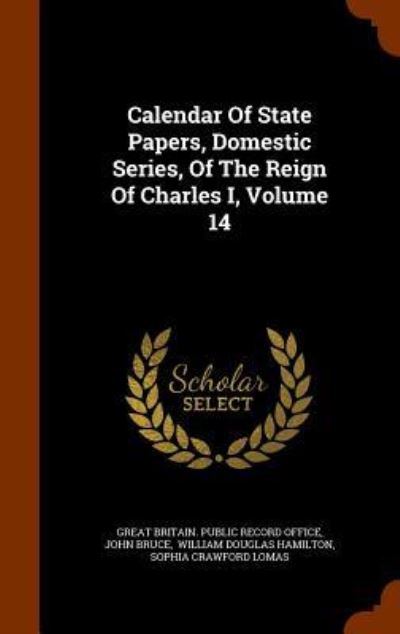 Calendar Of State Papers, Domestic Series, Of The Reign Of Charles I, Volume 14

Scholar SELECT

GREAT BRITAIN. PUBLIC RECORD OFFICE, JOHN BRUCE, WILLIAM DOUGLAS HAMILTON, SOPHIA CRAWFORD LOMAS